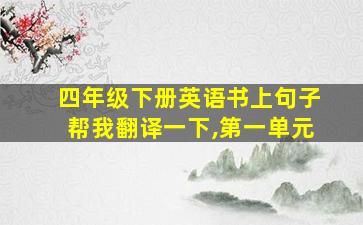 四年级下册英语书上句子帮我翻译一下,第一单元